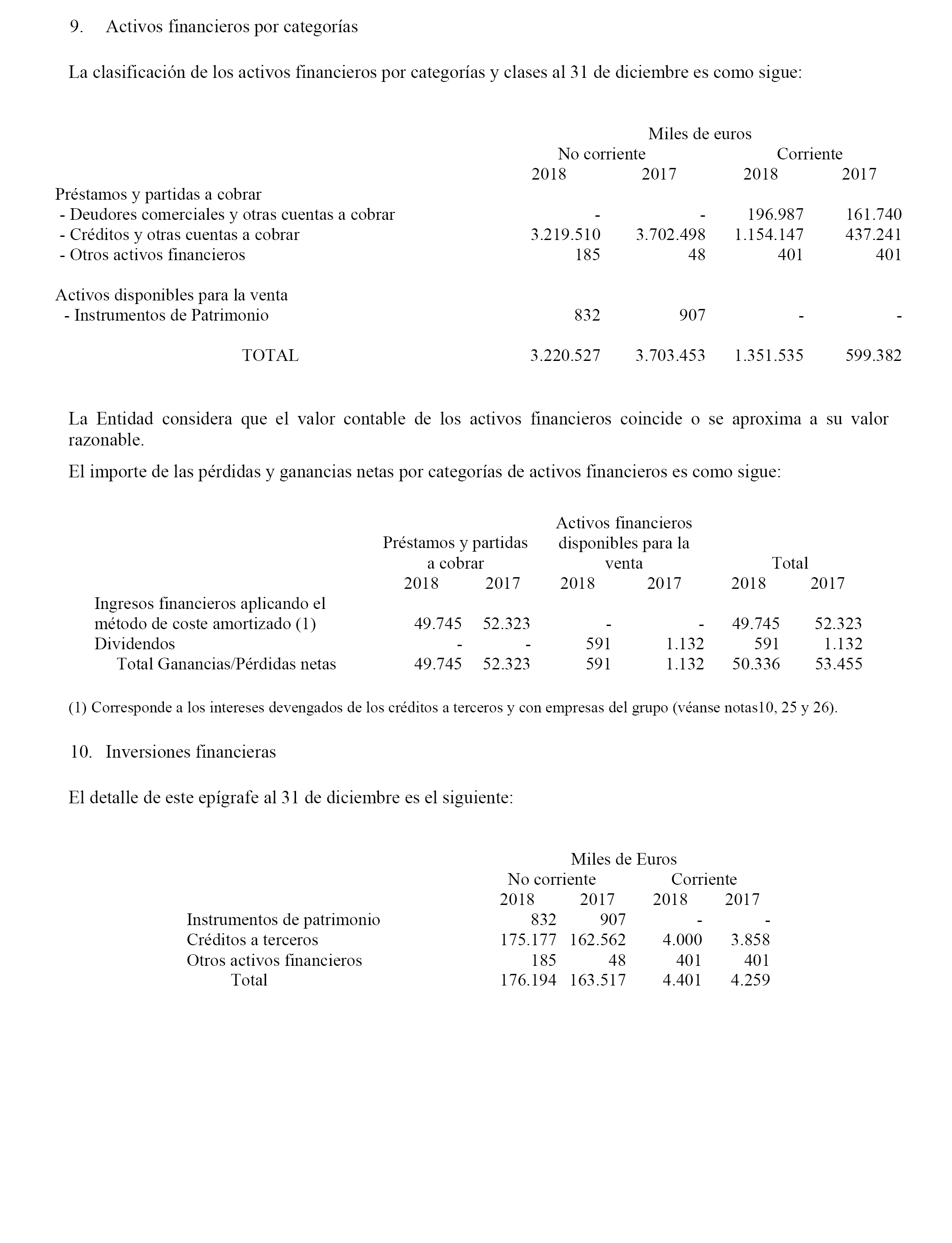 9. Activos financieros por categorías

La clasificación de los activos financieros por categorías y clases al 31 de diciembre es como sigue:

| | Miles de euros | | | |
|---|---|---|---|---|
| | No corriente | | Corriente | |
| | 2018 | 2017 | 2018 | 2017 |
| Préstamos y partidas a cobrar | | | | |
| - Deudores comerciales y otras cuentas a cobrar | - | - | 196.987 | 161.740 |
| - Créditos y otras cuentas a cobrar | 3.219.510 | 3.702.498 | 1.154.147 | 437.241 |
| - Otros activos financieros | 185 | 48 | 401 | 401 |
| Activos disponibles para la venta | | | | |
| - Instrumentos de Patrimonio | 832 | 907 | - | - |
| TOTAL | 3.220.527 | 3.703.453 | 1.351.535 | 599.382 |

La Entidad considera que el valor contable de los activos financieros coincide o se aproxima a su valor razonable.

El importe de las pérdidas y ganancias netas por categorías de activos financieros es como sigue:

| | Préstamos y partidas a cobrar | | Activos financieros disponibles para la venta | | Total | |
|---|---|---|---|---|---|---|
| | 2018 | 2017 | 2018 | 2017 | 2018 | 2017 |
| Ingresos financieros aplicando el método de coste amortizado (1) | 49.745 | 52.323 | - | - | 49.745 | 52.323 |
| Dividendos | - | - | 591 | 1.132 | 591 | 1.132 |
| Total Ganancias/Pérdidas netas | 49.745 | 52.323 | 591 | 1.132 | 50.336 | 53.455 |

(1) Corresponde a los intereses devengados de los créditos a terceros y con empresas del grupo (véanse notas10, 25 y 26).

10. Inversiones financieras

El detalle de este epígrafe al 31 de diciembre es el siguiente:

| | Miles de Euros | | | |
|---|---|---|---|---|
| | No corriente | | Corriente | |
| | 2018 | 2017 | 2018 | 2017 |
| Instrumentos de patrimonio | 832 | 907 | - | - |
| Créditos a terceros | 175.177 | 162.562 | 4.000 | 3.858 |
| Otros activos financieros | 185 | 48 | 401 | 401 |
| Total | 176.194 | 163.517 | 4.401 | 4.259 |